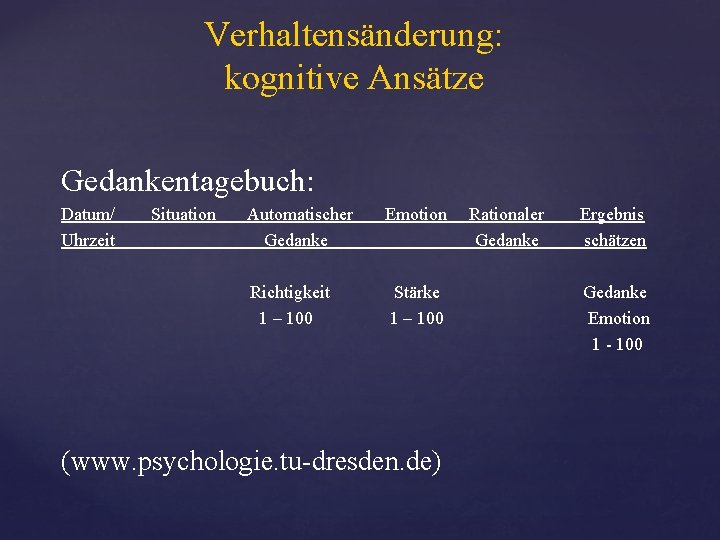 Verhaltensänderung:
kognitive Ansätze

Gedankentagebuch:

| Datum/ Uhrzeit | Situation | Automatischer Gedanke | Emotion | Rationaler Gedanke | Ergebnis schätzen |
|---|---|---|---|---|---|
| | | Richtigkeit 1 – 100 | Stärke 1 – 100 | | Gedanke Emotion 1 - 100 |

(www.psychologie.tu-dresden.de)